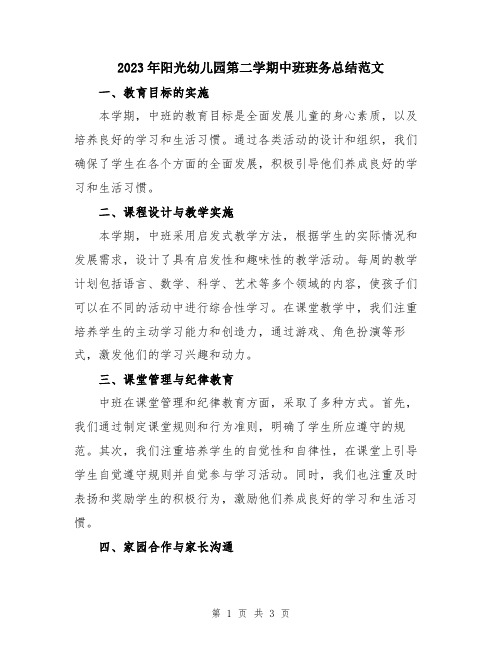 2023年阳光幼儿园第二学期中班班务总结范文

一、教育目标的实施

本学期，中班的教育目标是全面发展儿童的身心素质，以及培养良好的学习和生活习惯。通过各类活动的设计和组织，我们确保了学生在各个方面的全面发展，积极引导他们养成良好的学习和生活习惯。

二、课程设计与教学实施

本学期，中班采用启发式教学方法，根据学生的实际情况和发展需求，设计了具有启发性和趣味性的教学活动。每周的教学计划包括语言、数学、科学、艺术等多个领域的内容，使孩子们可以在不同的活动中进行综合性学习。在课堂教学中，我们注重培养学生的主动学习能力和创造力，通过游戏、角色扮演等形式，激发他们的学习兴趣和动力。

三、课堂管理与纪律教育

中班在课堂管理和纪律教育方面，采取了多种方式。首先，我们通过制定课堂规则和行为准则，明确了学生所应遵守的规范。其次，我们注重培养学生的自觉性和自律性，在课堂上引导学生自觉遵守规则并自觉参与学习活动。同时，我们也注重及时表扬和奖励学生的积极行为，激励他们养成良好的学习和生活习惯。

四、家园合作与家长沟通

第 1 页 共 3 页